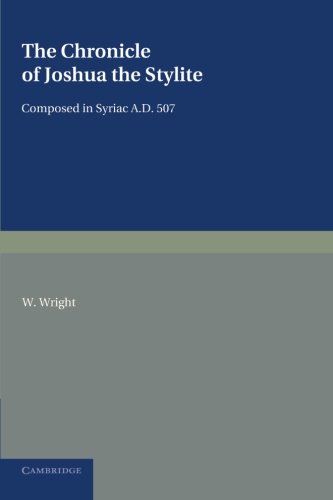 The Chronicle of Joshua the Stylite

Composed in Syriac A.D. 507

W. Wright

CAMBRIDGE